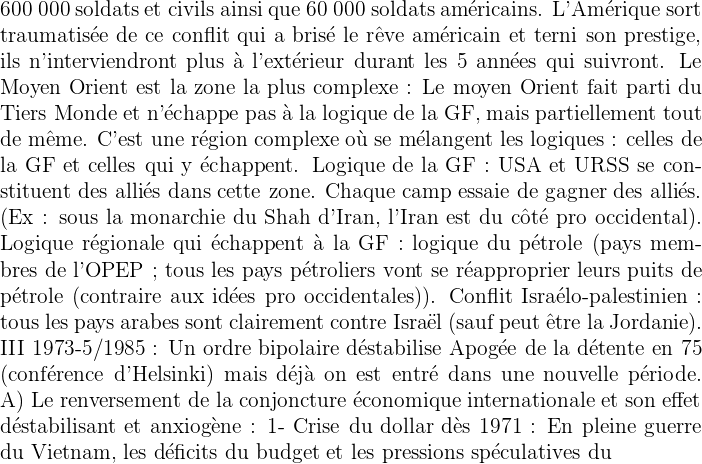 600 000 soldats et civils ainsi que 60 000 soldats américains. L'Amérique sort traumatisée de ce conflit qui a brisé le rêve américain et terni son prestige, ils n'interviendront plus à l'extérieur durant les 5 années qui suivront. Le Moyen Orient est la zone la plus complexe : Le moyen Orient fait parti du Tiers Monde et n'échappe pas à la logique de la GF, mais partiellement tout de même. C'est une région complexe où se mélangent les logiques : celles de la GF et celles qui y échappent. Logique de la GF : USA et URSS se constituent des alliés dans cette zone. Chaque camp essaie de gagner des alliés. (Ex : sous la monarchie du Shah d'Iran, l'Iran est du côté pro occidental). Logique régionale qui échappent à la GF : logique du pétrole (pays membres de l'OPEP ; tous les pays pétroliers vont se réapproprier leurs puits de pétrole (contraire aux idées pro occidentales)). Conflit Israélo-palestinien : tous les pays arabes sont clairement contre Israël (sauf peut être la Jordanie). III 1973-5/1985 : Un ordre bipolaire déstabilise Apogée de la détente en 75 (conférence d'Helsinki) mais déjà on est entré dans une nouvelle période. A) Le renversement de la conjoncture économique internationale et son effet déstabilisant et anxiogène : 1- Crise du dollar dès 1971 : En pleine guerre du Vietnam, les déficits du budget et les pressions spéculatives du